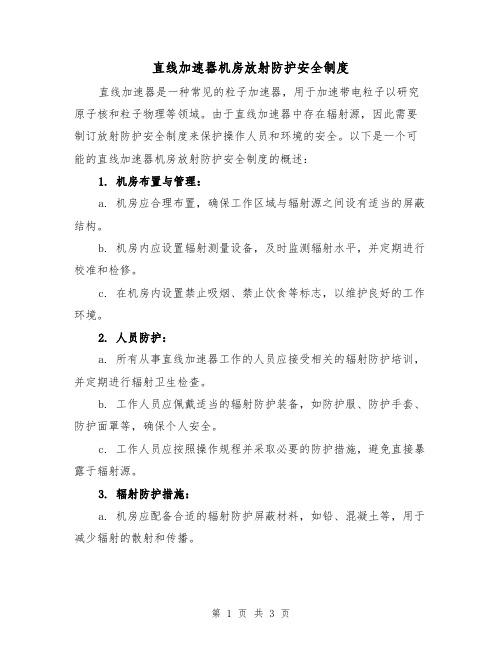 直线加速器机房放射防护安全制度

直线加速器是一种常见的粒子加速器，用于加速带电粒子以研究原子核和粒子物理等领域。由于直线加速器中存在辐射源，因此需要制订放射防护安全制度来保护操作人员和环境的安全。以下是一个可能的直线加速器机房放射防护安全制度的概述：

1. 机房布置与管理：

a. 机房应合理布置，确保工作区域与辐射源之间设有适当的屏蔽结构。

b. 机房内应设置辐射测量设备，及时监测辐射水平，并定期进行校准和检修。

c. 在机房内设置禁止吸烟、禁止饮食等标志，以维护良好的工作环境。

2. 人员防护：

a. 所有从事直线加速器工作的人员应接受相关的辐射防护培训，并定期进行辐射卫生检查。

b. 工作人员应佩戴适当的辐射防护装备，如防护服、防护手套、防护面罩等，确保个人安全。

c. 工作人员应按照操作规程并采取必要的防护措施，避免直接暴露于辐射源。

3. 辐射防护措施：

a. 机房应配备合适的辐射防护屏蔽材料，如铅、混凝土等，用于减少辐射的散射和传播。

第 1 页 共 3 页